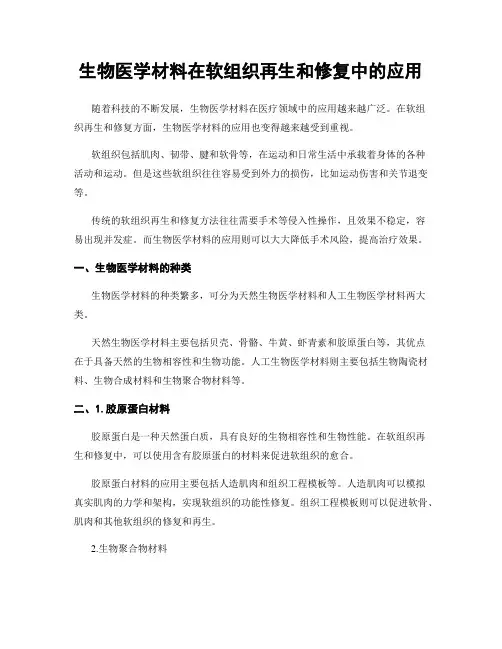 生物医学材料在软组织再生和修复中的应用

随着科技的不断发展，生物医学材料在医疗领域中的应用越来越广泛。在软组织再生和修复方面，生物医学材料的应用也变得越来越受到重视。

软组织包括肌肉、韧带、腱和软骨等，在运动和日常生活中承载着身体的各种活动和运动。但是这些软组织往往容易受到外力的损伤，比如运动伤害和关节退变等。

传统的软组织再生和修复方法往往需要手术等侵入性操作，且效果不稳定，容易出现并发症。而生物医学材料的应用则可以大大降低手术风险，提高治疗效果。

一、生物医学材料的种类

生物医学材料的种类繁多，可分为天然生物医学材料和人工生物医学材料两大类。

天然生物医学材料主要包括贝壳、骨骼、牛黄、虾青素和胶原蛋白等，其优点在于具备天然的生物相容性和生物功能。人工生物医学材料则主要包括生物陶瓷材料、生物合成材料和生物聚合物材料等。

二、1. 胶原蛋白材料

胶原蛋白是一种天然蛋白质，具有良好的生物相容性和生物性能。在软组织再生和修复中，可以使用含有胶原蛋白的材料来促进软组织的愈合。

胶原蛋白材料的应用主要包括人造肌肉和组织工程模板等。人造肌肉可以模拟真实肌肉的力学和架构，实现软组织的功能性修复。组织工程模板则可以促进软骨、肌肉和其他软组织的修复和再生。

2.生物聚合物材料